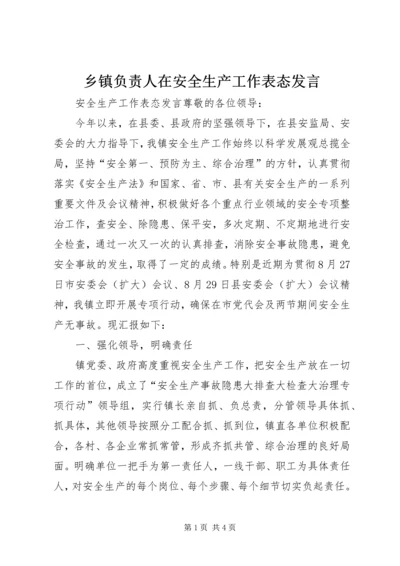 乡镇负责人在安全生产工作表态发言

安全生产工作表态发言尊敬的各位领导：

今年以来，在县委、县政府的坚强领导下，在县安监局、安委会的大力指导下，我镇安全生产工作始终以科学发展观总揽全局，坚持“安全第一、预防为主、综合治理”的方针，认真贯彻落实《安全生产法》和国家、省、市、县有关安全生产的一系列重要文件及会议精神，积极做好各个重点行业领域的安全专项整治工作，查安全、除隐患、保平安，多次定期、不定期地进行安全检查，通过一次又一次的认真排查，消除安全事故隐患，避免安全事故的发生，取得了一定的成绩。特别是近期为贯彻8月27日市安委会（扩大）会议、8月29日县安委会（扩大）会议精神，我镇立即开展专项行动，确保在市党代会及两节期间安全生产无事故。现汇报如下：

一、强化领导，明确责任

镇党委、政府高度重视安全生产工作，把安全生产放在一切工作的首位，成立了“安全生产事故隐患大排查大检查大治理专项行动”领导组，实行镇长亲自抓、负总责，分管领导具体抓、抓具体，其他领导按照分工配合抓、抓到位，镇直各单位积极配合，各村、各企业常抓常管，形成齐抓共管、综合治理的良好局面。明确单位一把手为第一责任人，一线干部、职工为具体责任人，对安全生产的每个岗位、每个步骤、每个细节切实负起责任。

第1页 共4页